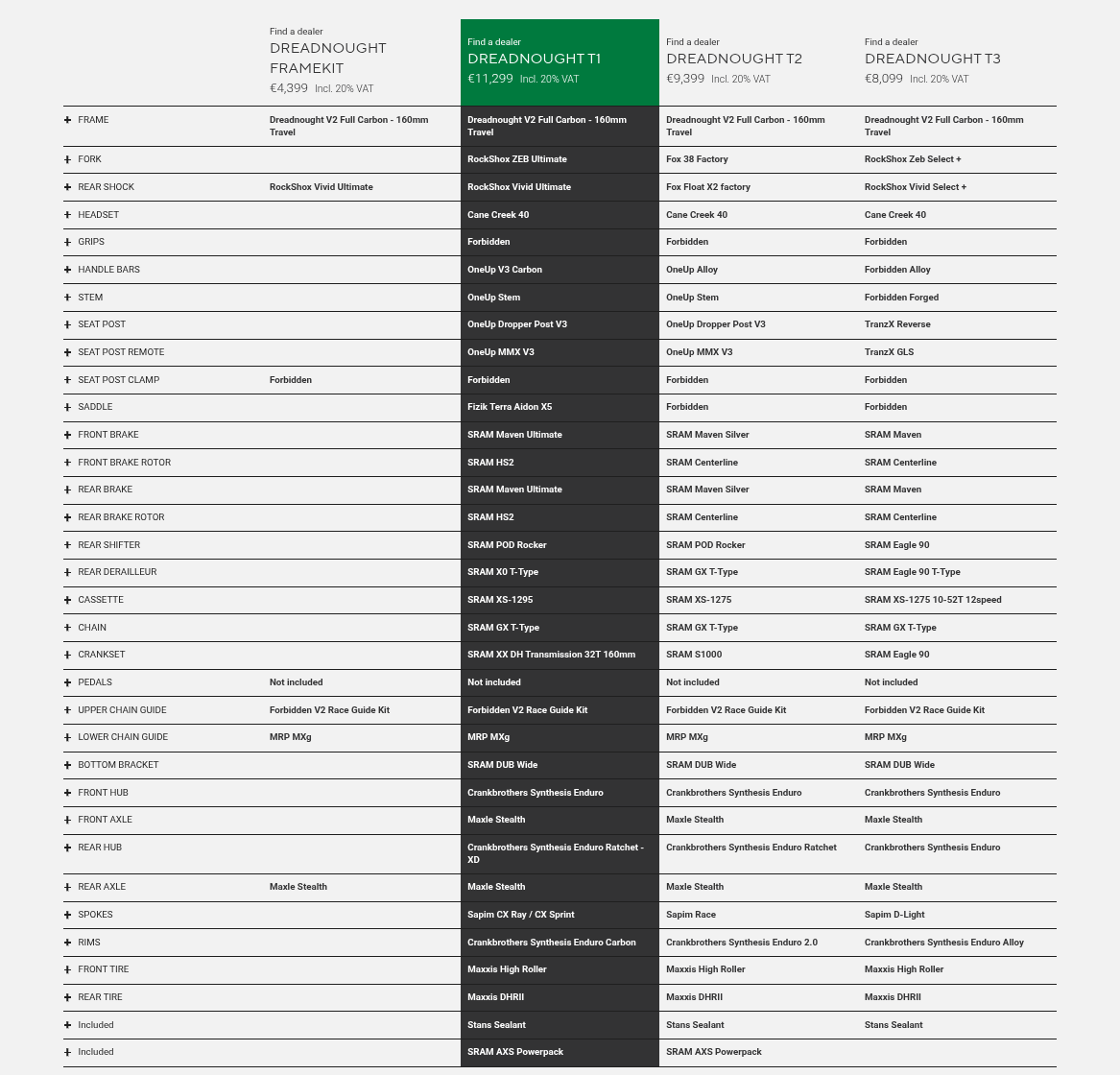 | | Find a dealer DREADNOUGHT FRAMEKIT €4,399 Incl. 20% VAT | Find a dealer DREADNOUGHT T1 €11,299 Incl. 20% VAT | Find a dealer DREADNOUGHT T2 €9,399 Incl. 20% VAT | Find a dealer DREADNOUGHT T3 €8,099 Incl. 20% VAT |
|---|---|---|---|---|
| + FRAME | Dreadnought V2 Full Carbon - 160mm Travel | Dreadnought V2 Full Carbon - 160mm Travel | Dreadnought V2 Full Carbon - 160mm Travel | Dreadnought V2 Full Carbon - 160mm Travel |
| + FORK | | RockShox ZEB Ultimate | Fox 38 Factory | RockShox Zeb Select + |
| + REAR SHOCK | RockShox Vivid Ultimate | RockShox Vivid Ultimate | Fox Float X2 factory | RockShox Vivid Select + |
| + HEADSET | | Cane Creek 40 | Cane Creek 40 | Cane Creek 40 |
| + GRIPS | | Forbidden | Forbidden | Forbidden |
| + HANDLE BARS | | OneUp V3 Carbon | OneUp Alloy | Forbidden Alloy |
| + STEM | | OneUp Stem | OneUp Stem | Forbidden Forged |
| + SEAT POST | | OneUp Dropper Post V3 | OneUp Dropper Post V3 | TranzX Reverse |
| + SEAT POST REMOTE | | OneUp MMX V3 | OneUp MMX V3 | TranzX GLS |
| + SEAT POST CLAMP | Forbidden | Forbidden | Forbidden | Forbidden |
| + SADDLE | | Fizik Terra Aidon X5 | Forbidden | Forbidden |
| + FRONT BRAKE | | SRAM Maven Ultimate | SRAM Maven Silver | SRAM Maven |
| + FRONT BRAKE ROTOR | | SRAM HS2 | SRAM Centerline | SRAM Centerline |
| + REAR BRAKE | | SRAM Maven Ultimate | SRAM Maven Silver | SRAM Maven |
| + REAR BRAKE ROTOR | | SRAM HS2 | SRAM Centerline | SRAM Centerline |
| + REAR SHIFTER | | SRAM POD Rocker | SRAM POD Rocker | SRAM Eagle 90 |
| + REAR DERAILLEUR | | SRAM X0 T-Type | SRAM GX T-Type | SRAM Eagle 90 T-Type |
| + CASSETTE | | SRAM XS-1295 | SRAM XS-1275 | SRAM XS-1275 10-52T 12speed |
| + CHAIN | | SRAM GX T-Type | SRAM GX T-Type | SRAM GX T-Type |
| + CRANKSET | | SRAM XX DH Transmission 32T 160mm | SRAM S1000 | SRAM Eagle 90 |
| + PEDALS | Not included | Not included | Not included | Not included |
| + UPPER CHAIN GUIDE | Forbidden V2 Race Guide Kit | Forbidden V2 Race Guide Kit | Forbidden V2 Race Guide Kit | Forbidden V2 Race Guide Kit |
| + LOWER CHAIN GUIDE | MRP MXg | MRP MXg | MRP MXg | MRP MXg |
| + BOTTOM BRACKET | | SRAM DUB Wide | SRAM DUB Wide | SRAM DUB Wide |
| + FRONT HUB | | Crankbrothers Synthesis Enduro | Crankbrothers Synthesis Enduro | Crankbrothers Synthesis Enduro |
| + FRONT AXLE | | Maxle Stealth | Maxle Stealth | Maxle Stealth |
| + REAR HUB | | Crankbrothers Synthesis Enduro Ratchet - XD | Crankbrothers Synthesis Enduro Ratchet | Crankbrothers Synthesis Enduro |
| + REAR AXLE | Maxle Stealth | Maxle Stealth | Maxle Stealth | Maxle Stealth |
| + SPOKES | | Sapim CX Ray / CX Sprint | Sapim Race | Sapim D-Light |
| + RIMS | | Crankbrothers Synthesis Enduro Carbon | Crankbrothers Synthesis Enduro 2.0 | Crankbrothers Synthesis Enduro Alloy |
| + FRONT TIRE | | Maxxis High Roller | Maxxis High Roller | Maxxis High Roller |
| + REAR TIRE | | Maxxis DHRII | Maxxis DHRII | Maxxis DHRII |
| + Included | | Stans Sealant | Stans Sealant | Stans Sealant |
| + Included | | SRAM AXS Powerpack | SRAM AXS Powerpack | |